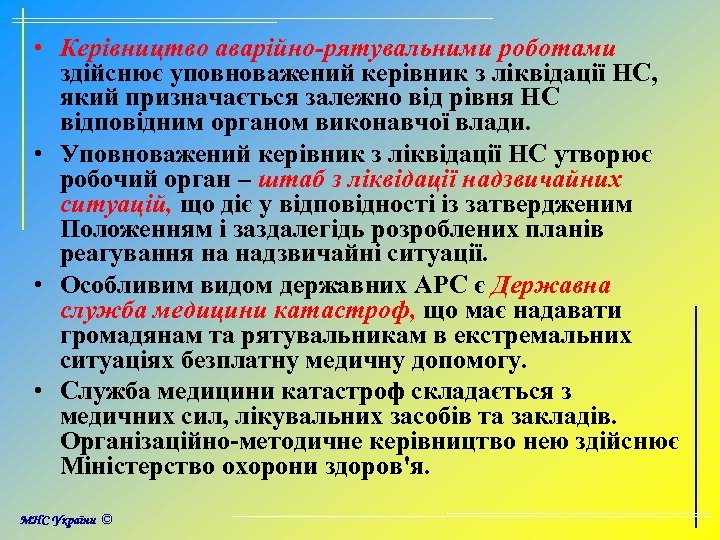 • Керівництво аварійно-рятувальними роботами здійснює уповноважений керівник з ліквідації НС, який призначається залежно від рівня НС відповідним органом виконавчої влади.

• Уповноважений керівник з ліквідації НС утворює робочий орган – штаб з ліквідації надзвичайних ситуацій, що діє у відповідності із затвердженим Положенням і заздалегідь розроблених планів реагування на надзвичайні ситуації.

• Особливим видом державних АРС є Державна служба медицини катастроф, що має надавати громадянам та рятувальникам в екстремальних ситуаціях безплатну медичну допомогу.

• Служба медицини катастроф складається з медичних сил, лікувальних засобів та закладів. Організаційно-методичне керівництво нею здійснює Міністерство охорони здоров'я.

МНС України ©